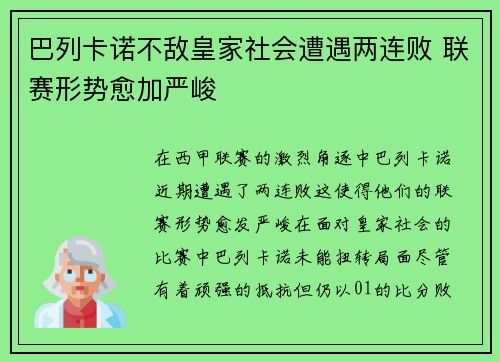 巴列卡诺不敌皇家社会遭遇两连败 联赛形势愈加严峻

在西甲联赛的激烈角逐中巴列卡诺近期遭遇了两连败这使得他们的联赛形势愈发严峻在面对皇家社会的比赛中巴列卡诺未能扭转局面尽管有着顽强的抵抗但仍以01的比分败